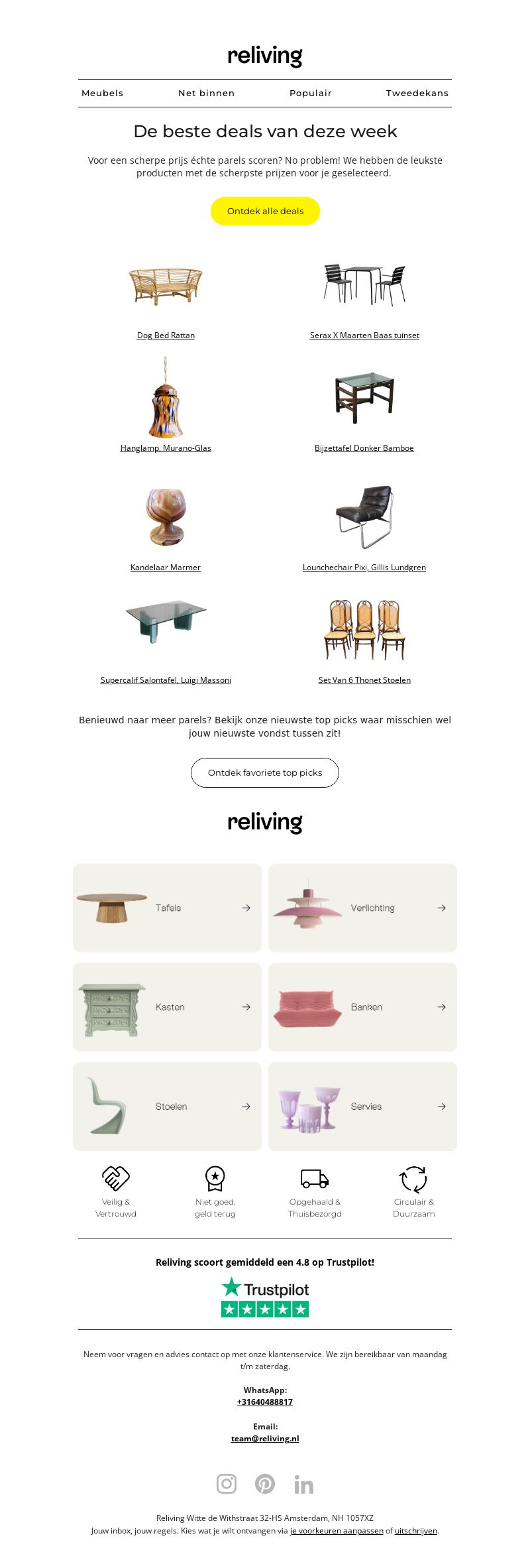 reliving

Meubels Net binnen Populair Tweedekans

De beste deals van deze week

Voor een scherpe prijs échte parels scoren? No problem! We hebben de leukste producten met de scherpste prijzen voor je geselecteerd.

Ontdek alle deals

Dog Bed Rattan

Serax X Maarten Baas tuinset

Hanglamp, Murano-Glas

Bijzettafel Donker Bamboe

Kandelaar Marmer

Lounchechair Pixi, Gillis Lundgren

Supercalif Salontafel, Luigi Massoni

Set Van 6 Thonet Stoelen

Benieuwd naar meer parels? Bekijk onze nieuwste top picks waar misschien wel jouw nieuwste vondst tussen zit!

Ontdek favoriete top picks

reliving

Tafels →

Verlichting →

Kasten →

Banken →

Stoelen →

Servies →

Veilig & Vertrouwd

Niet goed, geld terug

Opgehaald & Thuisbezorgd

Circulair & Duurzaam

Reliving scoort gemiddeld een 4.8 op Trustpilot!

Trustpilot

Neem voor vragen en advies contact op met onze klantenservice. We zijn bereikbaar van maandag t/m zaterdag.

WhatsApp:
+31640488817

Email:
team@reliving.nl

Reliving Witte de Withstraat 32-HS Amsterdam, NH 1057XZ
Jouw inbox, jouw regels. Kies wat je wilt ontvangen via je voorkeuren aanpassen of uitschrijven.